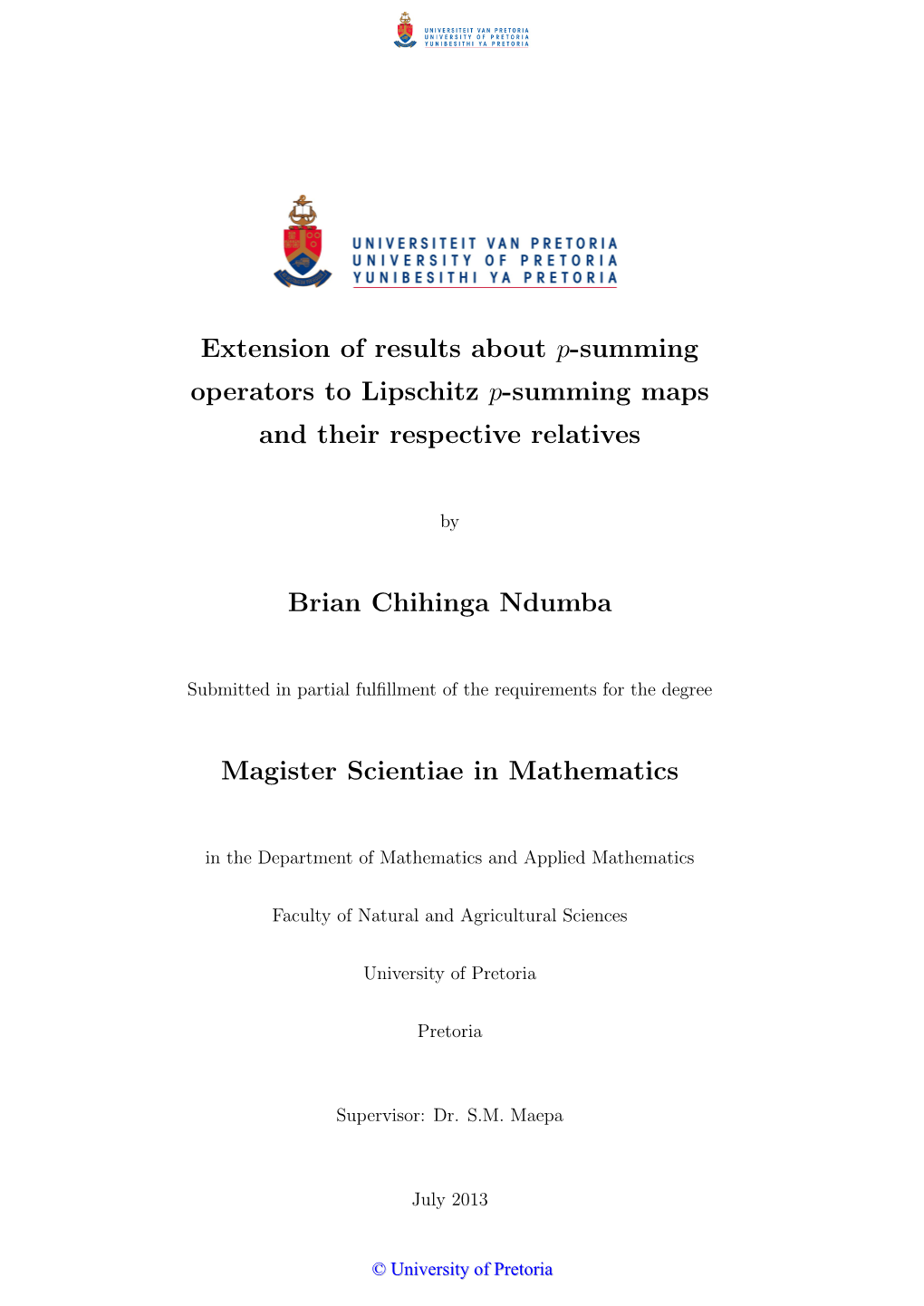 UNIVERSITEIT VAN PRETORIA
UNIVERSITY OF PRETORIA
YUNIBESITHI YA PRETORIA

UNIVERSITEIT VAN PRETORIA
UNIVERSITY OF PRETORIA
YUNIBESITHI YA PRETORIA

Extension of results about $p$-summing operators to Lipschitz $p$-summing maps and their respective relatives

by

Brian Chihinga Ndumba

Submitted in partial fulfillment of the requirements for the degree

Magister Scientiae in Mathematics

in the Department of Mathematics and Applied Mathematics

Faculty of Natural and Agricultural Sciences

University of Pretoria

Pretoria

Supervisor: Dr. S.M. Maepa

July 2013

© University of Pretoria